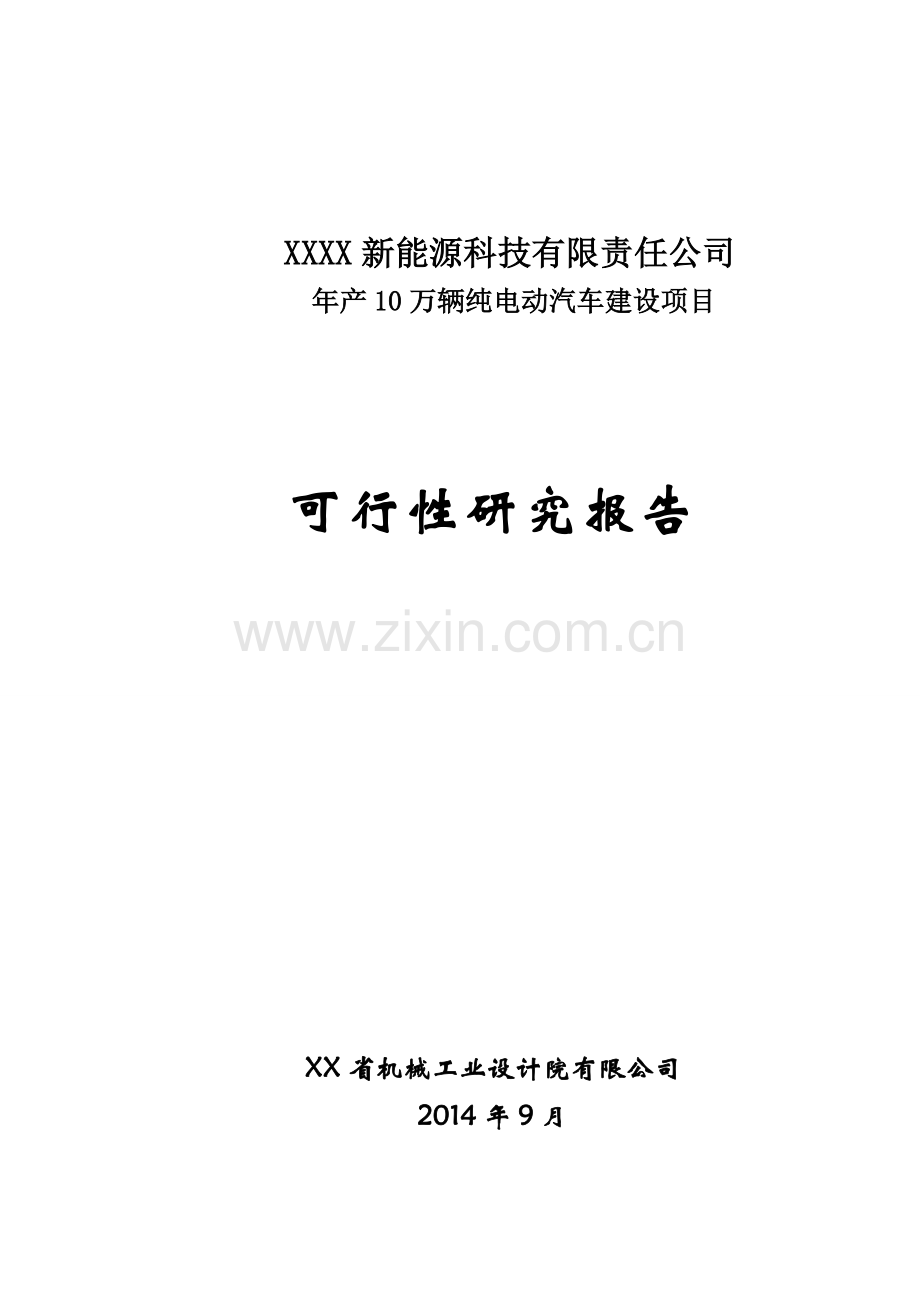 XXXX 新能源科技有限责任公司
年产 10 万辆纯电动汽车建设项目

可行性研究报告

www.zixin.com.cn

XX 省机械工业设计院有限公司
2014 年 9 月